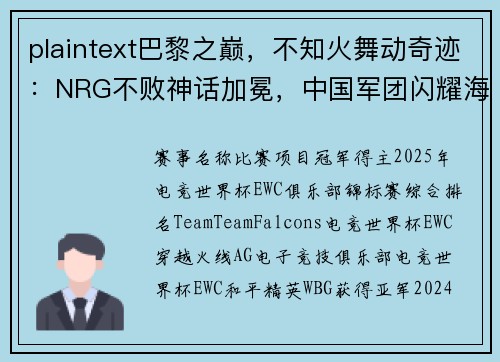 plaintext巴黎之巅，不知火舞动奇迹：NRG不败神话加冕，中国军团闪耀海

赛事名称比赛项目冠军得主2025年电竞世界杯EWC俱乐部锦标赛综合排名TeamTeamFalcons电竞世界杯EWC穿越火线AG电子竞技俱乐部电竞世界杯EWC和平精英WBG获得亚军2024